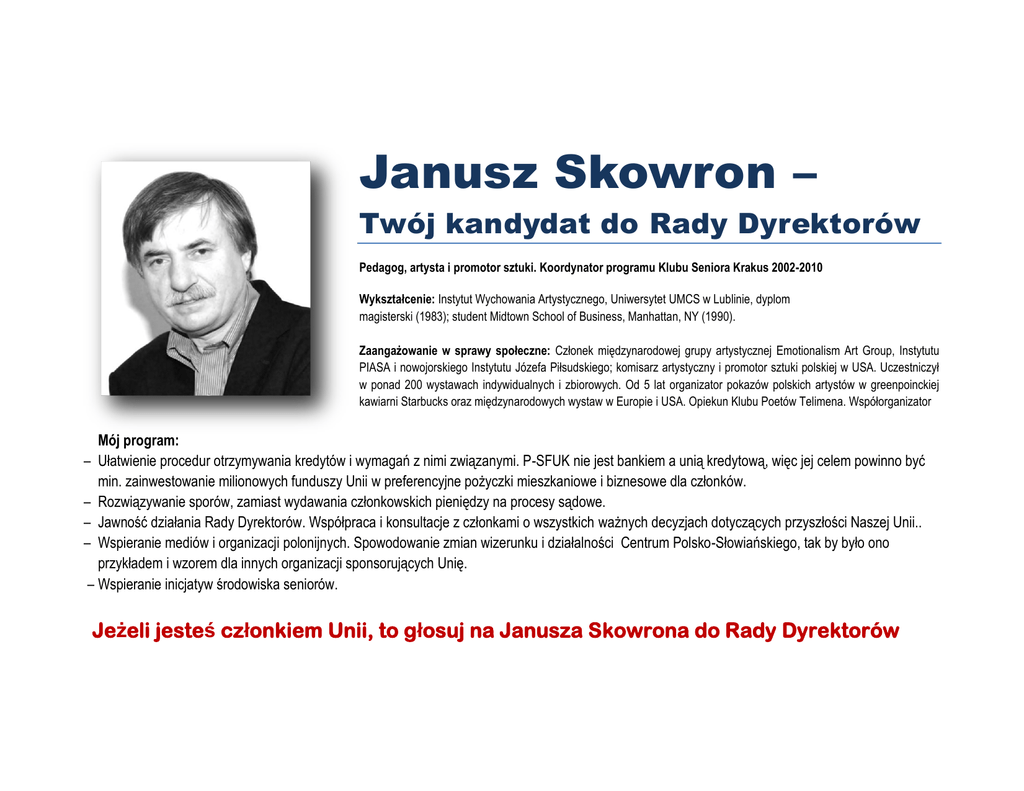 Janusz Skowron –
Twój kandydat do Rady Dyrektorów

Pedagog, artysta i promotor sztuki. Koordynator programu Klubu Seniora Krakus 2002-2010

Wykształcenie: Instytut Wychowania Artystycznego, Uniwersytet UMCS w Lublinie, dyplom magisterski (1983); student Midtown School of Business, Manhattan, NY (1990).

Zaangażowanie w sprawy społeczne: Członek międzynarodowej grupy artystycznej Emotionalism Art Group, Instytutu PIASA i nowojorskiego Instytutu Józefa Piłsudskiego; komisarz artystyczny i promotor sztuki polskiej w USA. Uczestniczył w ponad 200 wystawach indywidualnych i zbiorowych. Od 5 lat organizator pokazów polskich artystów w greenpoinckiej kawiarni Starbucks oraz międzynarodowych wystaw w Europie i USA. Opiekun Klubu Poetów Telimena. Współorganizator

Mój program:
– Ułatwienie procedur otrzymywania kredytów i wymagań z nimi związanymi. P-SFUK nie jest bankiem a unią kredytową, więc jej celem powinno być min. zainwestowanie milionowych funduszy Unii w preferencyjne pożyczki mieszkaniowe i biznesowe dla członków.
– Rozwiązywanie sporów, zamiast wydawania członkowskich pieniędzy na procesy sądowe.
– Jawność działania Rady Dyrektorów. Współpraca i konsultacje z członkami o wszystkich ważnych decyzjach dotyczących przyszłości Naszej Unii..
– Wspieranie mediów i organizacji polonijnych. Spowodowanie zmian wizerunku i działalności Centrum Polsko-Słowiańskiego, tak by było ono przykładem i wzorem dla innych organizacji sponsorujących Unię.
– Wspieranie inicjatyw środowiska seniorów.

Jeżeli jesteś członkiem Unii, to głosuj na Janusza Skowrona do Rady Dyrektorów